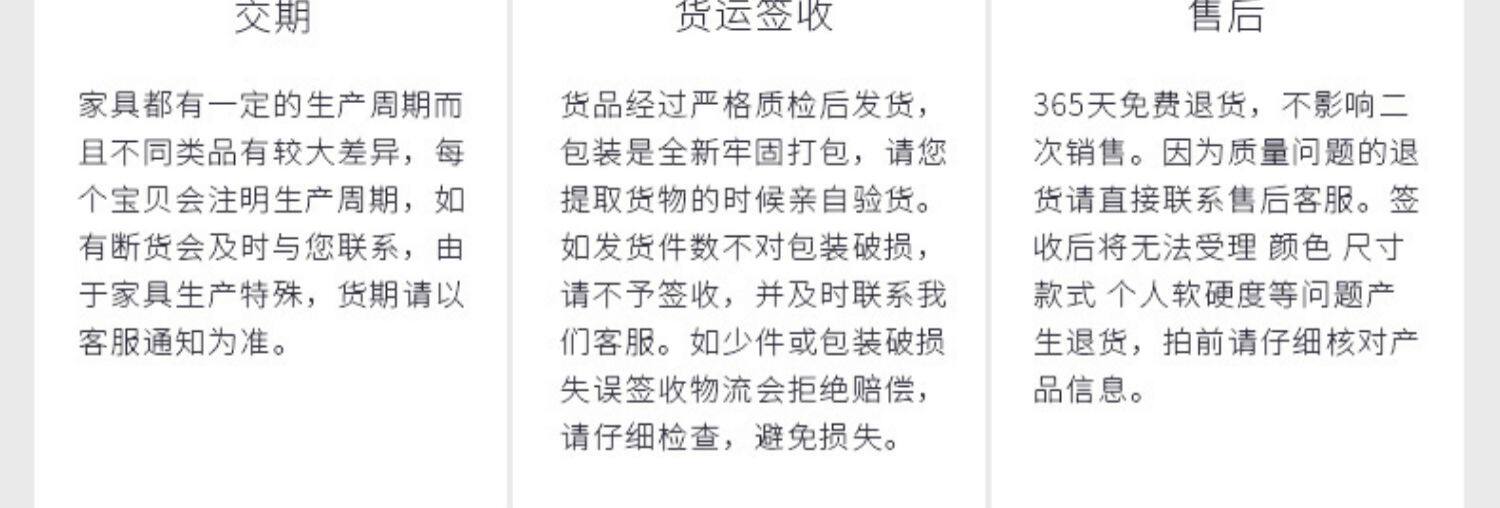 交期

家具都有一定的生产周期而且不同类品有较大差异，每个宝贝会注明生产周期，如有断货会及时与您联系，由于家具生产特殊，货期请以客服通知为准。

货运签收

货品经过严格质检后发货，包装是全新牢固打包，请您提取货物的时候亲自验货。如发货件数不对包装破损，请不予签收，并及时联系我们客服。如少件或包装破损失误签收物流会拒绝赔偿，请仔细检查，避免损失。

售后

365天免费退货，不影响二次销售。因为质量问题的退货请直接联系售后客服。签收后将无法受理 颜色 尺寸 款式 个人软硬度等问题产生退货，拍前请仔细核对产品信息。